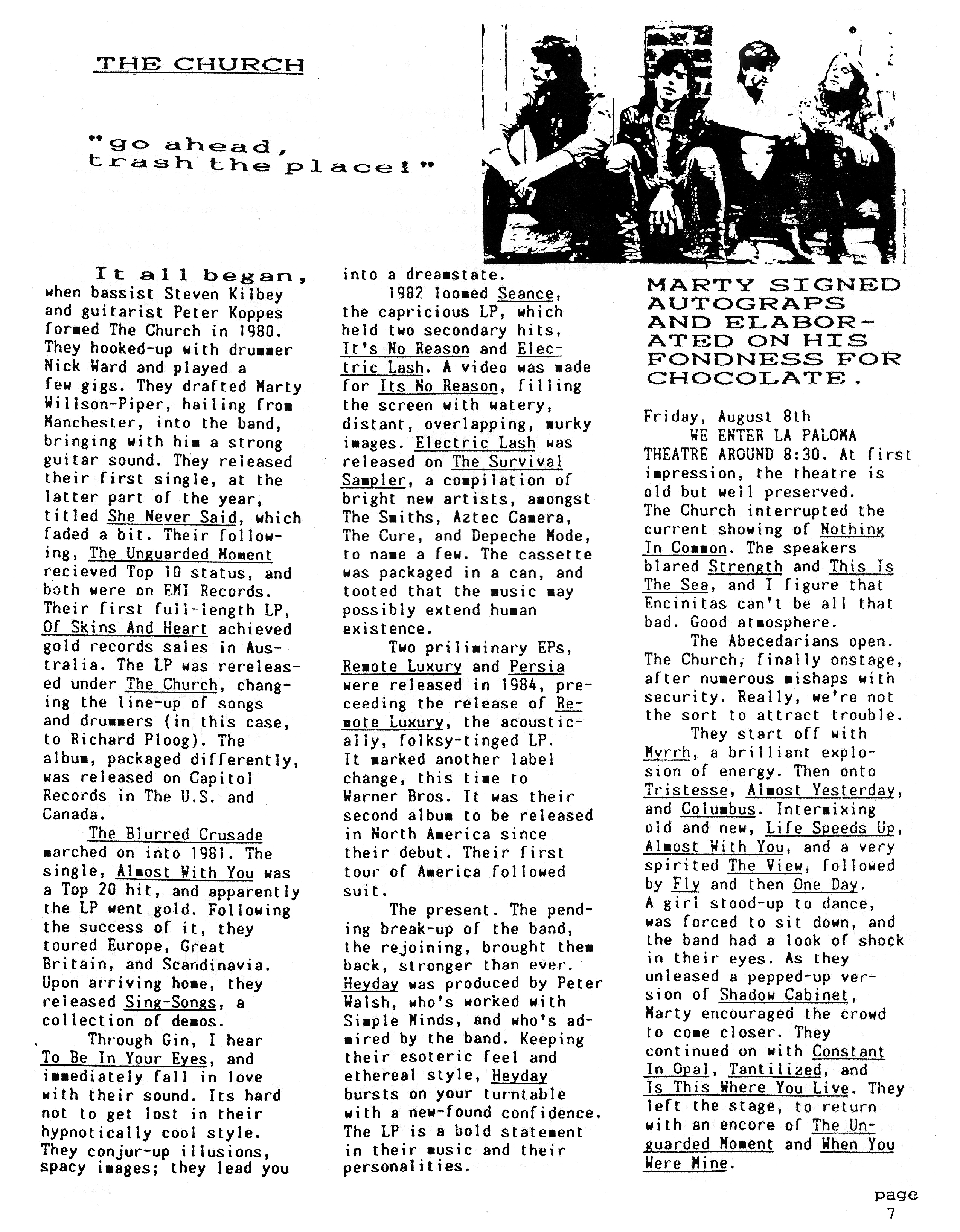 THE CHURCH

"go ahead, trash the place!"

It all began, when bassist Steven Kilbey and guitarist Peter Koppes formed The Church in 1980. They hooked-up with drummer Nick Ward and played a few gigs. They drafted Marty Willson-Piper, hailing from Manchester, into the band, bringing with him a strong guitar sound. They released their first single, at the latter part of the year, titled She Never Said, which faded a bit. Their following, The Unguarded Moment recieved Top 10 status, and both were on EMI Records. Their first full-length LP, Of Skins And Heart achieved gold records sales in Australia. The LP was rereleased under The Church, changing the line-up of songs and drummers (in this case, to Richard Ploog). The album, packaged differently, was released on Capitol Records in The U.S. and Canada.

The Blurred Crusade marched on into 1981. The single, Almost With You was a Top 20 hit, and apparently the LP went gold. Following the success of it, they toured Europe, Great Britain, and Scandinavia. Upon arriving home, they released Sing-Songs, a collection of demos.

Through Gin, I hear To Be In Your Eyes, and immediately fall in love with their sound. Its hard not to get lost in their hypnotically cool style. They conjur-up illusions, spacy images; they lead you into a dreamstate.

1982 loomed Seance, the capricious LP, which held two secondary hits, It's No Reason and Electric Lash. A video was made for Its No Reason, filling the screen with watery, distant, overlapping, murky images. Electric Lash was released on The Survival Sampler, a compilation of bright new artists, amongst The Smiths, Aztec Camera, The Cure, and Depeche Mode, to name a few. The cassette was packaged in a can, and tooted that the music may possibly extend human existence.

Two priliminary EPs, Remote Luxury and Persia were released in 1984, preceeding the release of Remote Luxury, the acoustically, folksy-tinged LP. It marked another label change, this time to Warner Bros. It was their second album to be released in North America since their debut. Their first tour of America followed suit.

The present. The pending break-up of the band, the rejoining, brought them back, stronger than ever. Heyday was produced by Peter Walsh, who's worked with Simple Minds, and who's admired by the band. Keeping their esoteric feel and ethereal style, Heyday bursts on your turntable with a new-found confidence. The LP is a bold statement in their music and their personalities.

MARTY SIGNED AUTOGRAPS AND ELABORATED ON HIS FONDNESS FOR CHOCOLATE.

Friday, August 8th
WE ENTER LA PALOMA THEATRE AROUND 8:30. At first impression, the theatre is old but well preserved. The Church interrupted the current showing of Nothing In Common. The speakers blared Strength and This Is The Sea, and I figure that Encinitas can't be all that bad. Good atmosphere.

The Abecedarians open. The Church, finally onstage, after numerous mishaps with security. Really, we're not the sort to attract trouble.

They start off with Myrrh, a brilliant explosion of energy. Then onto Tristesse, Almost Yesterday, and Columbus. Intermixing old and new, Life Speeds Up, Almost With You, and a very spirited The View, followed by Fly and then One Day. A girl stood-up to dance, was forced to sit down, and the band had a look of shock in their eyes. As they unleased a pepped-up version of Shadow Cabinet, Marty encouraged the crowd to come closer. They continued on with Constant In Opal, Tantilized, and Is This Where You Live. They left the stage, to return with an encore of The Unguarded Moment and When You Were Mine.

page 7